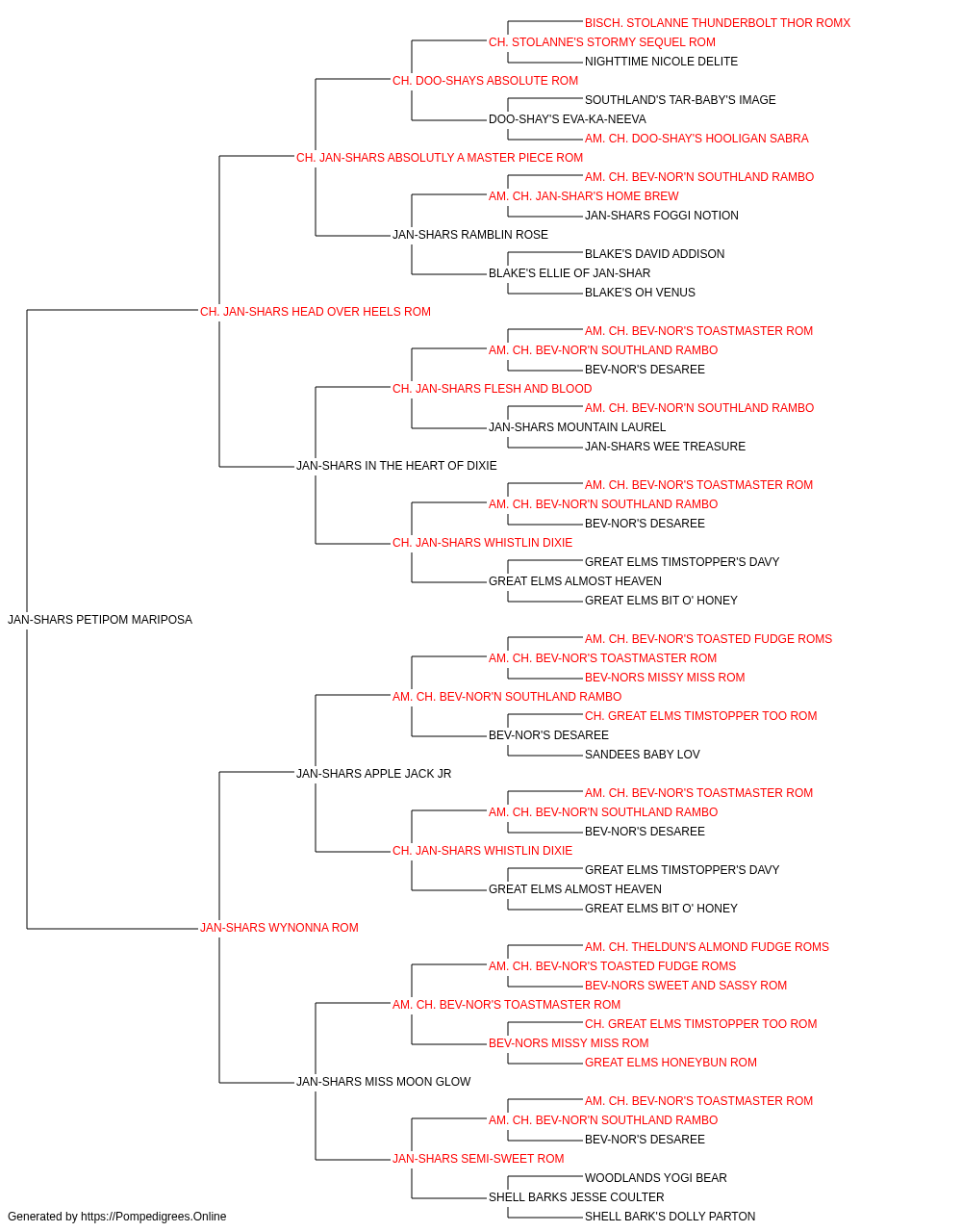 BISCH. STOLANNE THUNDERBOLT THOR ROMX
CH. STOLANNE'S STORMY SEQUEL ROM
NIGHTTIME NICOLE DELITE
CH. DOO-SHAYS ABSOLUTE ROM
SOUTHLAND'S TAR-BABY'S IMAGE
DOO-SHAY'S EVA-KA-NEEVA
AM. CH. DOO-SHAY'S HOOLIGAN SABRA
CH. JAN-SHARS ABSOLUTLY A MASTER PIECE ROM
AM. CH. BEV-NOR'N SOUTHLAND RAMBO
AM. CH. JAN-SHAR'S HOME BREW
JAN-SHARS FOGGI NOTION
JAN-SHARS RAMBLIN ROSE
BLAKE'S DAVID ADDISON
BLAKE'S ELLIE OF JAN-SHAR
BLAKE'S OH VENUS
CH. JAN-SHARS HEAD OVER HEELS ROM
AM. CH. BEV-NOR'S TOASTMASTER ROM
AM. CH. BEV-NOR'N SOUTHLAND RAMBO
BEV-NOR'S DESAREE
CH. JAN-SHARS FLESH AND BLOOD
AM. CH. BEV-NOR'N SOUTHLAND RAMBO
JAN-SHARS MOUNTAIN LAUREL
JAN-SHARS WEE TREASURE
JAN-SHARS IN THE HEART OF DIXIE
AM. CH. BEV-NOR'S TOASTMASTER ROM
AM. CH. BEV-NOR'N SOUTHLAND RAMBO
BEV-NOR'S DESAREE
CH. JAN-SHARS WHISTLIN DIXIE
GREAT ELMS TIMSTOPPER'S DAVY
GREAT ELMS ALMOST HEAVEN
GREAT ELMS BIT O' HONEY
JAN-SHARS PETIPOM MARIPOSA
AM. CH. BEV-NOR'S TOASTED FUDGE ROMS
AM. CH. BEV-NOR'S TOASTMASTER ROM
BEV-NORS MISSY MISS ROM
AM. CH. BEV-NOR'N SOUTHLAND RAMBO
CH. GREAT ELMS TIMSTOPPER TOO ROM
BEV-NOR'S DESAREE
SANDEES BABY LOV
JAN-SHARS APPLE JACK JR
AM. CH. BEV-NOR'S TOASTMASTER ROM
AM. CH. BEV-NOR'N SOUTHLAND RAMBO
BEV-NOR'S DESAREE
CH. JAN-SHARS WHISTLIN DIXIE
GREAT ELMS TIMSTOPPER'S DAVY
GREAT ELMS ALMOST HEAVEN
GREAT ELMS BIT O' HONEY
JAN-SHARS WYNONNA ROM
AM. CH. THELDUN'S ALMOND FUDGE ROMS
AM. CH. BEV-NOR'S TOASTED FUDGE ROMS
BEV-NORS SWEET AND SASSY ROM
AM. CH. BEV-NOR'S TOASTMASTER ROM
CH. GREAT ELMS TIMSTOPPER TOO ROM
BEV-NORS MISSY MISS ROM
GREAT ELMS HONEYBUN ROM
JAN-SHARS MISS MOON GLOW
AM. CH. BEV-NOR'S TOASTMASTER ROM
AM. CH. BEV-NOR'N SOUTHLAND RAMBO
BEV-NOR'S DESAREE
JAN-SHARS SEMI-SWEET ROM
WOODLANDS YOGI BEAR
SHELL BARKS JESSE COULTER
SHELL BARK'S DOLLY PARTON
Generated by https://Pompedigrees.Online